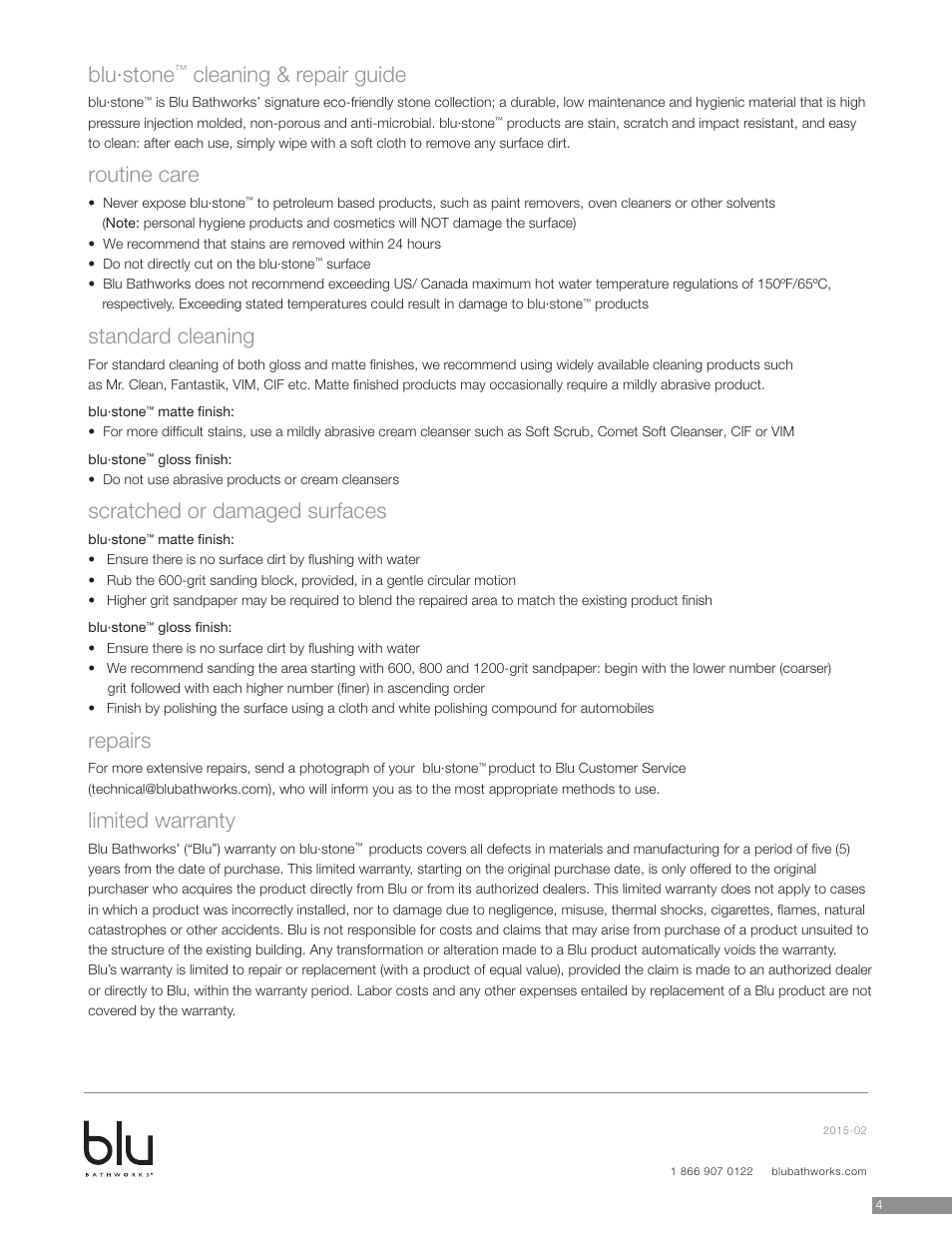 blu·stone™ cleaning & repair guide

blu·stone™ is Blu Bathworks' signature eco-friendly stone collection; a durable, low maintenance and hygienic material that is high pressure injection molded, non-porous and anti-microbial. blu·stone™ products are stain, scratch and impact resistant, and easy to clean: after each use, simply wipe with a soft cloth to remove any surface dirt.

routine care

• Never expose blu·stone™ to petroleum based products, such as paint removers, oven cleaners or other solvents (Note: personal hygiene products and cosmetics will NOT damage the surface)
• We recommend that stains are removed within 24 hours
• Do not directly cut on the blu·stone™ surface
• Blu Bathworks does not recommend exceeding US/ Canada maximum hot water temperature regulations of 150ºF/65ºC, respectively. Exceeding stated temperatures could result in damage to blu·stone™ products

standard cleaning

For standard cleaning of both gloss and matte finishes, we recommend using widely available cleaning products such as Mr. Clean, Fantastik, VIM, CIF etc. Matte finished products may occasionally require a mildly abrasive product.

blu·stone™ matte finish:
• For more difficult stains, use a mildly abrasive cream cleanser such as Soft Scrub, Comet Soft Cleanser, CIF or VIM

blu·stone™ gloss finish:
• Do not use abrasive products or cream cleansers

scratched or damaged surfaces

blu·stone™ matte finish:
• Ensure there is no surface dirt by flushing with water
• Rub the 600-grit sanding block, provided, in a gentle circular motion
• Higher grit sandpaper may be required to blend the repaired area to match the existing product finish

blu·stone™ gloss finish:
• Ensure there is no surface dirt by flushing with water
• We recommend sanding the area starting with 600, 800 and 1200-grit sandpaper: begin with the lower number (coarser) grit followed with each higher number (finer) in ascending order
• Finish by polishing the surface using a cloth and white polishing compound for automobiles

repairs

For more extensive repairs, send a photograph of your blu·stone™ product to Blu Customer Service (technical@blubathworks.com), who will inform you as to the most appropriate methods to use.

limited warranty

Blu Bathworks' ("Blu") warranty on blu·stone™ products covers all defects in materials and manufacturing for a period of five (5) years from the date of purchase. This limited warranty, starting on the original purchase date, is only offered to the original purchaser who acquires the product directly from Blu or from its authorized dealers. This limited warranty does not apply to cases in which a product was incorrectly installed, nor to damage due to negligence, misuse, thermal shocks, cigarettes, flames, natural catastrophes or other accidents. Blu is not responsible for costs and claims that may arise from purchase of a product unsuited to the structure of the existing building. Any transformation or alteration made to a Blu product automatically voids the warranty.
Blu's warranty is limited to repair or replacement (with a product of equal value), provided the claim is made to an authorized dealer or directly to Blu, within the warranty period. Labor costs and any other expenses entailed by replacement of a Blu product are not covered by the warranty.

blu
BATHWORKS®

2015-02

1 866 907 0122 blubathworks.com

4